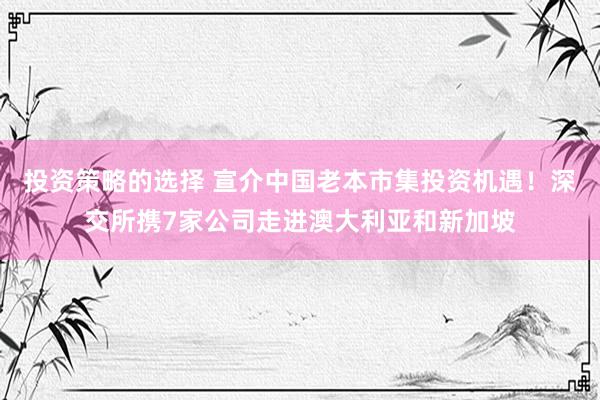 投资策略的选择 宣介中国老本市集投资机遇！深交所携7家公司走进澳大利亚和新加坡